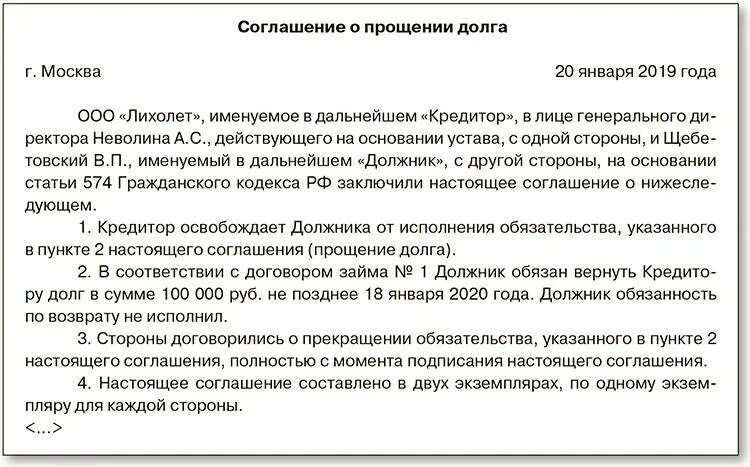 Соглашение о прощении долга

г. Москва 20 января 2019 года

ООО «Лихолет», именуемое в дальнейшем «Кредитор», в лице генерального директора Неволина А.С., действующего на основании устава, с одной стороны, и Щебетовский В.П., именуемый в дальнейшем «Должник», с другой стороны, на основании статьи 574 Гражданского кодекса РФ заключили настоящее соглашение о нижеследующем.

1. Кредитор освобождает Должника от исполнения обязательства, указанного в пункте 2 настоящего соглашения (прощение долга).

2. В соответствии с договором займа № 1 Должник обязан вернуть Кредитору долг в сумме 100 000 руб. не позднее 18 января 2020 года. Должник обязанность по возврату не исполнил.

3. Стороны договорились о прекращении обязательства, указанного в пункте 2 настоящего соглашения, полностью с момента подписания настоящего соглашения.

4. Настоящее соглашение составлено в двух экземплярах, по одному экземпляру для каждой стороны.

<...>